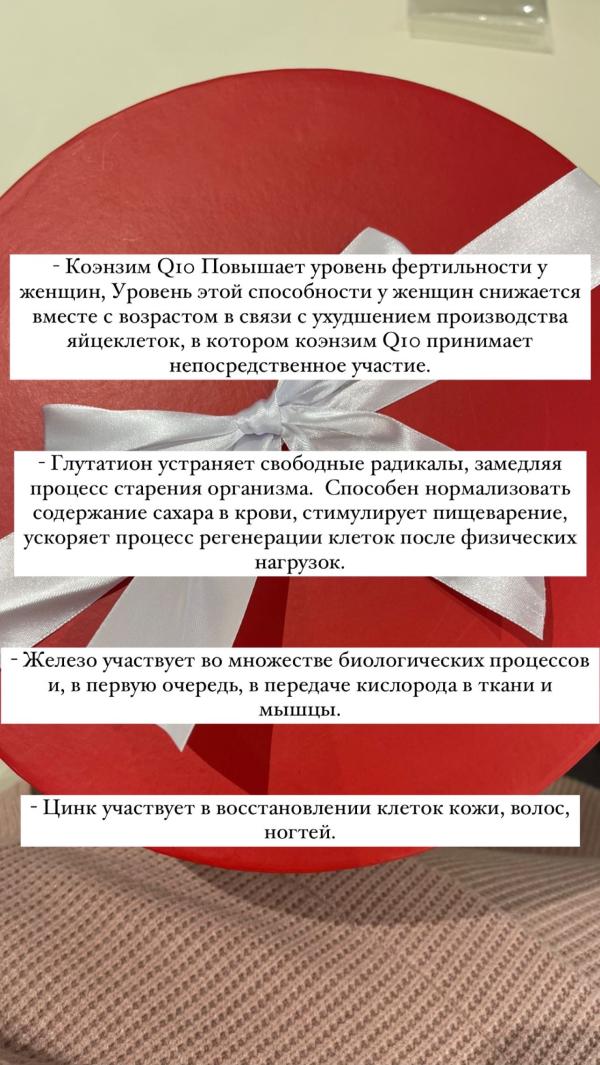 - Коэнзим Q10 Повышает уровень фертильности у женщин, Уровень этой способности у женщин снижается вместе с возрастом в связи с ухудшением производства яйцеклеток, в котором коэнзим Q10 принимает непосредственное участие.

- Глутатион устраняет свободные радикалы, замедляя процесс старения организма. Способен нормализовать содержание сахара в крови, стимулирует пищеварение, ускоряет процесс регенерации клеток после физических нагрузок.

- Железо участвует во множестве биологических процессов и, в первую очередь, в передаче кислорода в ткани и мышцы.

- Цинк участвует в восстановлении клеток кожи, волос, ногтей.